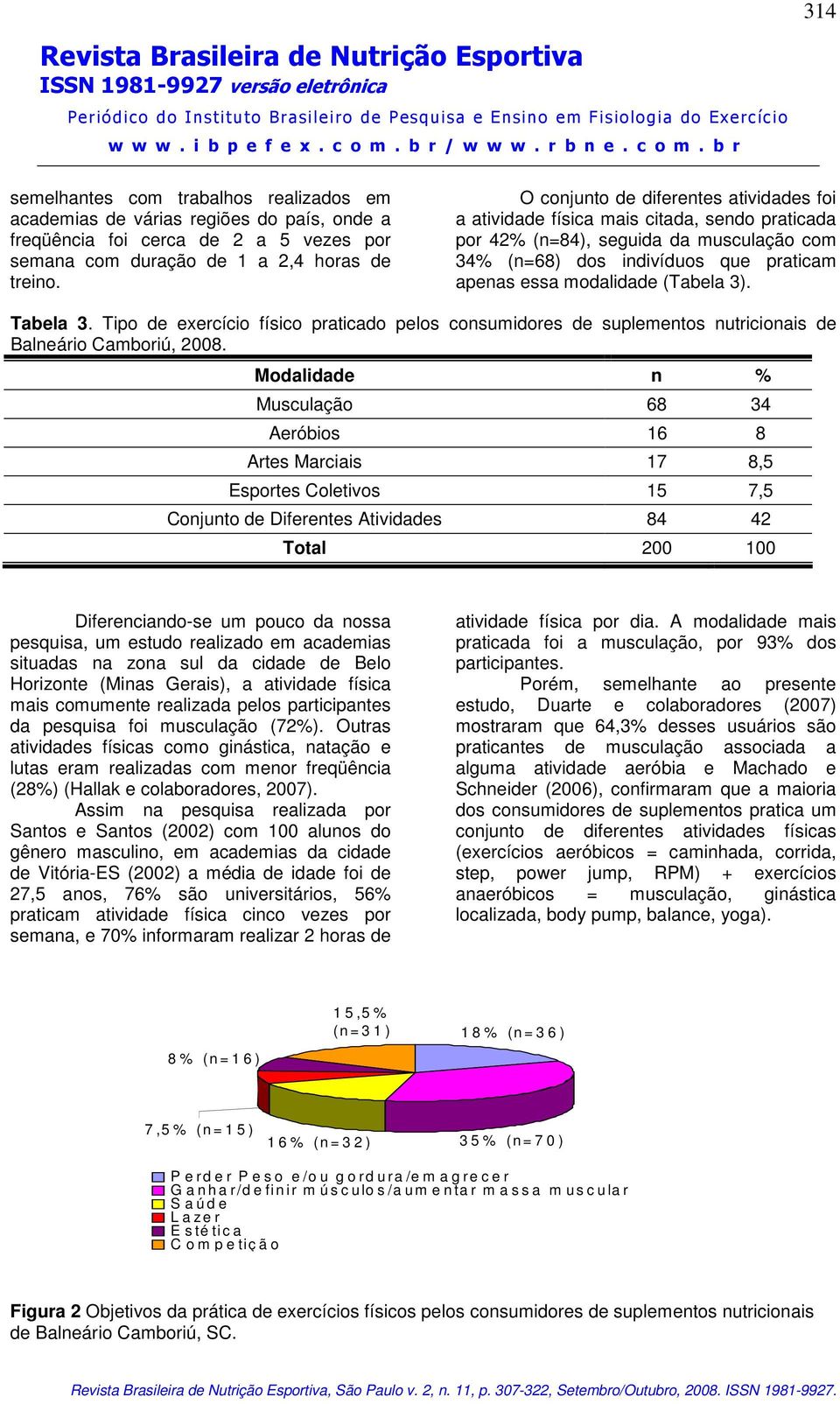 314

Revista Brasileira de Nutrição Esportiva
ISSN 1981-9927 versão eletrônica

Periódico do Instituto Brasileiro de Pesquisa e Ensino em Fisiologia do Exercício
www.ibpefex.com.br / www.rbne.com.br

semelhantes com trabalhos realizados em academias de várias regiões do país, onde a freqüência foi cerca de 2 a 5 vezes por semana com duração de 1 a 2,4 horas de treino.

O conjunto de diferentes atividades foi a atividade física mais citada, sendo praticada por 42% (n=84), seguida da musculação com 34% (n=68) dos indivíduos que praticam apenas essa modalidade (Tabela 3).

Tabela 3. Tipo de exercício físico praticado pelos consumidores de suplementos nutricionais de Balneário Camboriú, 2008.

| Modalidade | n | % |
|---|---|---|
| Musculação | 68 | 34 |
| Aeróbios | 16 | 8 |
| Artes Marciais | 17 | 8,5 |
| Esportes Coletivos | 15 | 7,5 |
| Conjunto de Diferentes Atividades | 84 | 42 |
| Total | 200 | 100 |

Diferenciando-se um pouco da nossa pesquisa, um estudo realizado em academias situadas na zona sul da cidade de Belo Horizonte (Minas Gerais), a atividade física mais comumente realizada pelos participantes da pesquisa foi musculação (72%). Outras atividades físicas como ginástica, natação e lutas eram realizadas com menor freqüência (28%) (Hallak e colaboradores, 2007).

Assim na pesquisa realizada por Santos e Santos (2002) com 100 alunos do gênero masculino, em academias da cidade de Vitória-ES (2002) a média de idade foi de 27,5 anos, 76% são universitários, 56% praticam atividade física cinco vezes por semana, e 70% informaram realizar 2 horas de atividade física por dia. A modalidade mais praticada foi a musculação, por 93% dos participantes.

Porém, semelhante ao presente estudo, Duarte e colaboradores (2007) mostraram que 64,3% desses usuários são praticantes de musculação associada a alguma atividade aeróbia e Machado e Schneider (2006), confirmaram que a maioria dos consumidores de suplementos pratica um conjunto de diferentes atividades físicas (exercícios aeróbicos = caminhada, corrida, step, power jump, RPM) + exercícios anaeróbicos = musculação, ginástica localizada, body pump, balance, yoga).

15,5% (n=31)
18% (n=36)
8% (n=16)
7,5% (n=15)
16% (n=32)
35% (n=70)

Perder Peso e/ou gordura/emagrecer
Ganhar/definir músculos/aumentar massa muscular
Saúde
Lazer
Estética
Competição

Figura 2 Objetivos da prática de exercícios físicos pelos consumidores de suplementos nutricionais de Balneário Camboriú, SC.

Revista Brasileira de Nutrição Esportiva, São Paulo v. 2, n. 11, p. 307-322, Setembro/Outubro, 2008. ISSN 1981-9927.